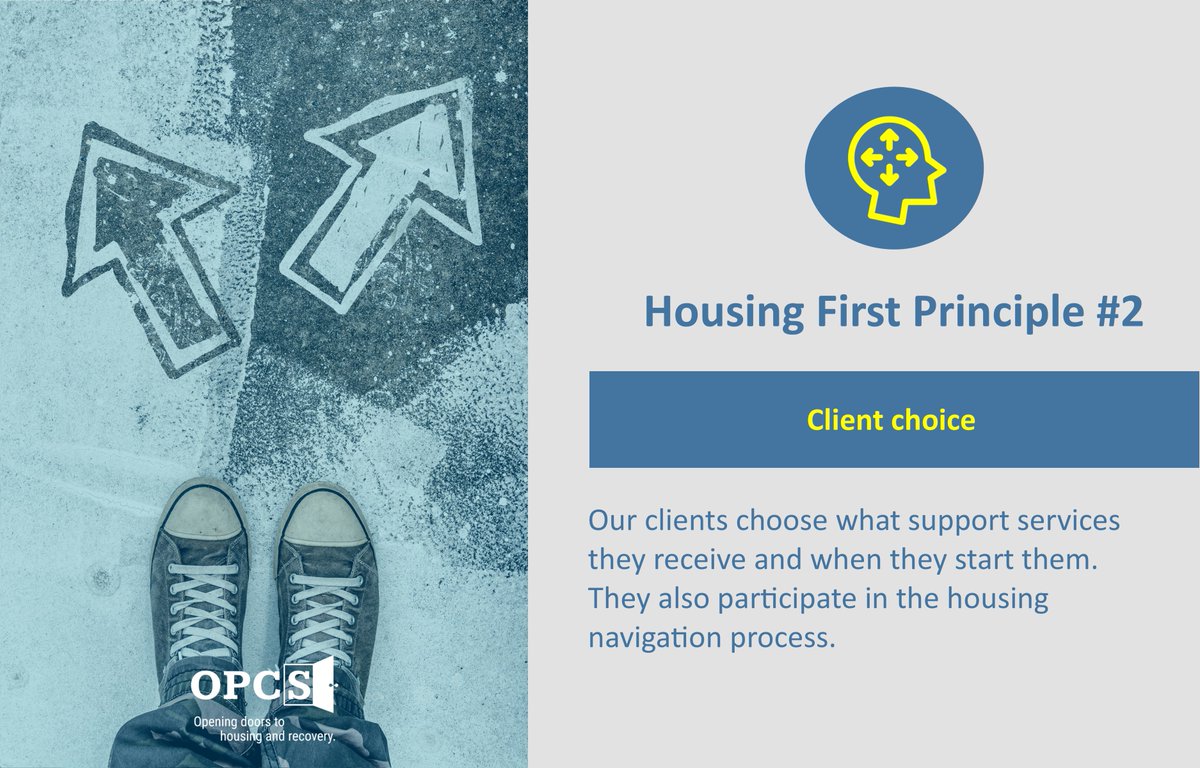 OPCS

Opening doors to housing and recovery.

Housing First Principle #2

Client choice

Our clients choose what support services they receive and when they start them. They also participate in the housing navigation process.